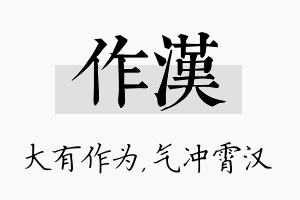 作漢

大有作为,气冲霄汉